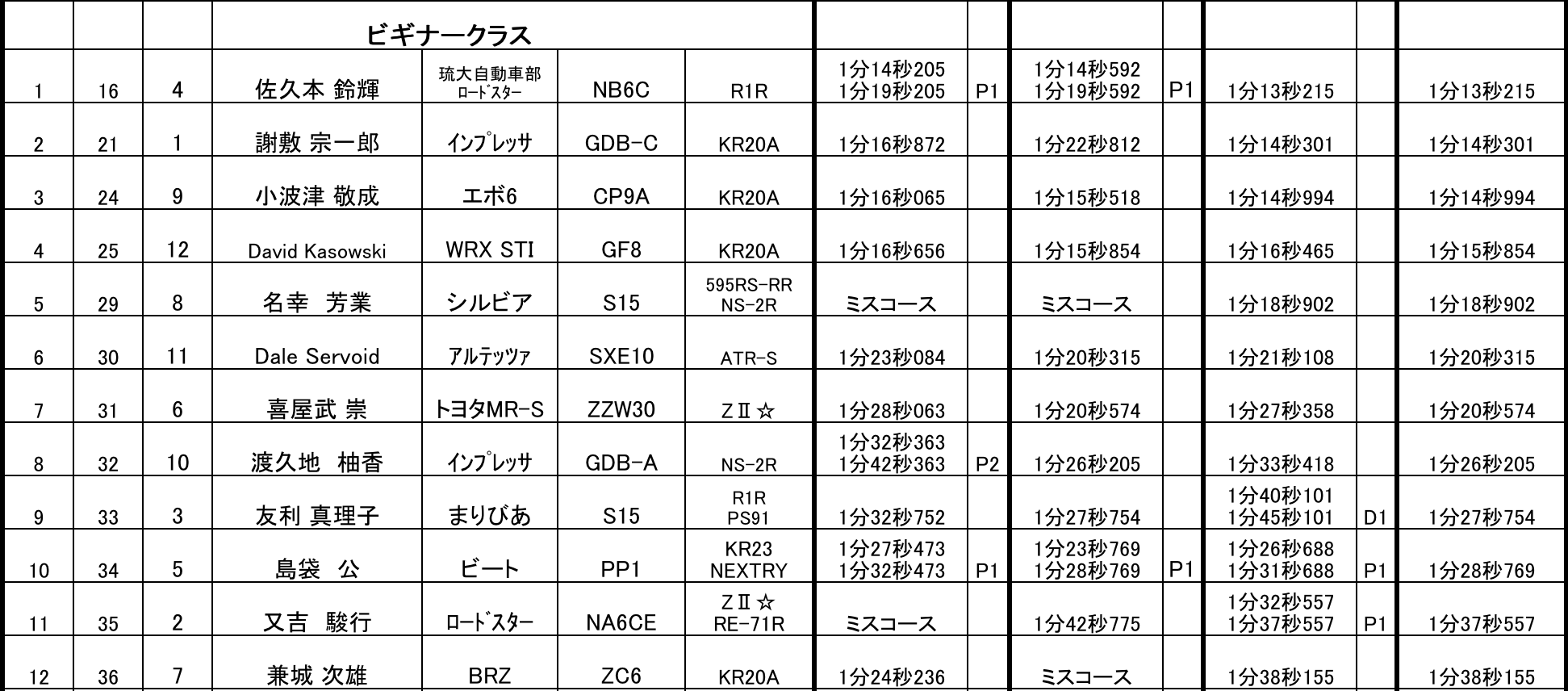 |  |  |  | ビギナークラス |  |  |  |  |  |  |  |  |  |  |
|---|---|---|---|---|---|---|---|---|---|---|---|---|---|
| 1 | 16 | 4 | 佐久本 鈴輝 | 琉大自動車部 ロードスター | NB6C | R1R | 1分14秒205 1分19秒205 | P1 | 1分14秒592 1分19秒592 | P1 | 1分13秒215 |  | 1分13秒215 |
| 2 | 21 | 1 | 謝敷 宗一郎 | インプレッサ | GDB-C | KR20A | 1分16秒872 |  | 1分22秒812 |  | 1分14秒301 |  | 1分14秒301 |
| 3 | 24 | 9 | 小波津 敬成 | エボ6 | CP9A | KR20A | 1分16秒065 |  | 1分15秒518 |  | 1分14秒994 |  | 1分14秒994 |
| 4 | 25 | 12 | David Kasowski | WRX STI | GF8 | KR20A | 1分16秒656 |  | 1分15秒854 |  | 1分16秒465 |  | 1分15秒854 |
| 5 | 29 | 8 | 名幸 芳業 | シルビア | S15 | 595RS-RR NS-2R | ミスコース |  | ミスコース |  | 1分18秒902 |  | 1分18秒902 |
| 6 | 30 | 11 | Dale Servoid | アルテッツァ | SXE10 | ATR-S | 1分23秒084 |  | 1分20秒315 |  | 1分21秒108 |  | 1分20秒315 |
| 7 | 31 | 6 | 喜屋武 崇 | トヨタMR-S | ZZW30 | ZⅡ☆ | 1分28秒063 |  | 1分20秒574 |  | 1分27秒358 |  | 1分20秒574 |
| 8 | 32 | 10 | 渡久地 柚香 | インプレッサ | GDB-A | NS-2R | 1分32秒363 1分42秒363 | P2 | 1分26秒205 |  | 1分33秒418 |  | 1分26秒205 |
| 9 | 33 | 3 | 友利 真理子 | まりびあ | S15 | R1R PS91 | 1分32秒752 |  | 1分27秒754 |  | 1分40秒101 1分45秒101 | D1 | 1分27秒754 |
| 10 | 34 | 5 | 島袋 公 | ビート | PP1 | KR23 NEXTRY | 1分27秒473 1分32秒473 | P1 | 1分23秒769 1分28秒769 | P1 | 1分26秒688 1分31秒688 | P1 | 1分28秒769 |
| 11 | 35 | 2 | 又吉 駿行 | ロードスター | NA6CE | ZⅡ☆ RE-71R | ミスコース |  | 1分42秒775 |  | 1分32秒557 1分37秒557 | P1 | 1分37秒557 |
| 12 | 36 | 7 | 兼城 次雄 | BRZ | ZC6 | KR20A | 1分24秒236 |  | ミスコース |  | 1分38秒155 |  | 1分38秒155 |